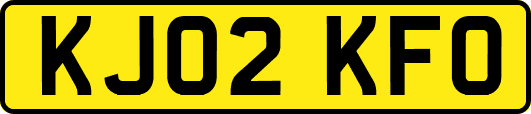 KJ02 KFO